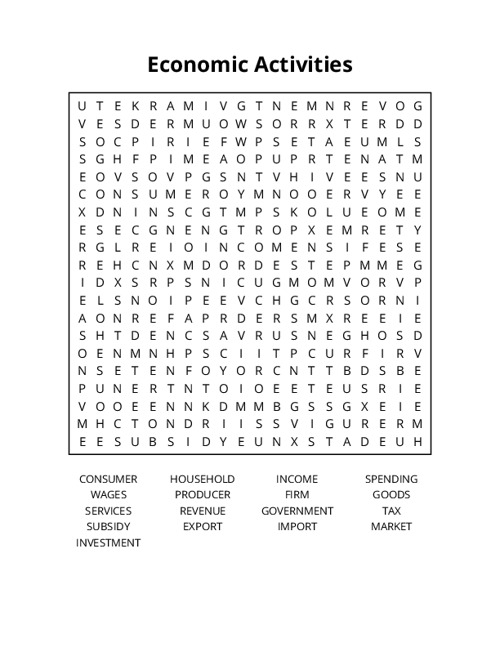 Economic Activities

U T E K R A M I V G T N E M N R E V O G
V E S D E R M U O W S O R R X T E R D D
S O C P I R I E F W P S E T A E U M L S
S G H F P I M E A O P U P R T E N A T M
E O V S O V P G S N T V H I V E E S N U
C O N S U M E R O Y M N O O E R V Y E E
X D N I N S C G T M P S K O L U E O M E
E S E C G N E N G T R O P X E M R E T Y
R G L R E I O I N C O M E N S I F E S E
R E H C N X M D O R D E S T E P M M E G
I D X S R P S N I C U G M O M V O R V P
E L S N O I P E E V C H G C R S O R N I
A O N R E F A P R D E R S M X R E E I E
S H T D E N C S A V R U S N E G H O S D
O E N M N H P S C I I T P C U R F I R V
N S E T E N F O Y O R C N T T B D S B E
P U N E R T N T O I O E E T E U S R I E
V O O E E N N K D M M B G S S G X E I E
M H C T O N D R I I S S V I G U R E R M
E E S U B S I D Y E U N X S T A D E U H

CONSUMER
WAGES
SERVICES
SUBSIDY
INVESTMENT

HOUSEHOLD
PRODUCER
REVENUE
EXPORT

INCOME
FIRM
GOVERNMENT
IMPORT

SPENDING
GOODS
TAX
MARKET